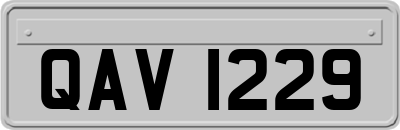 QAV 1229